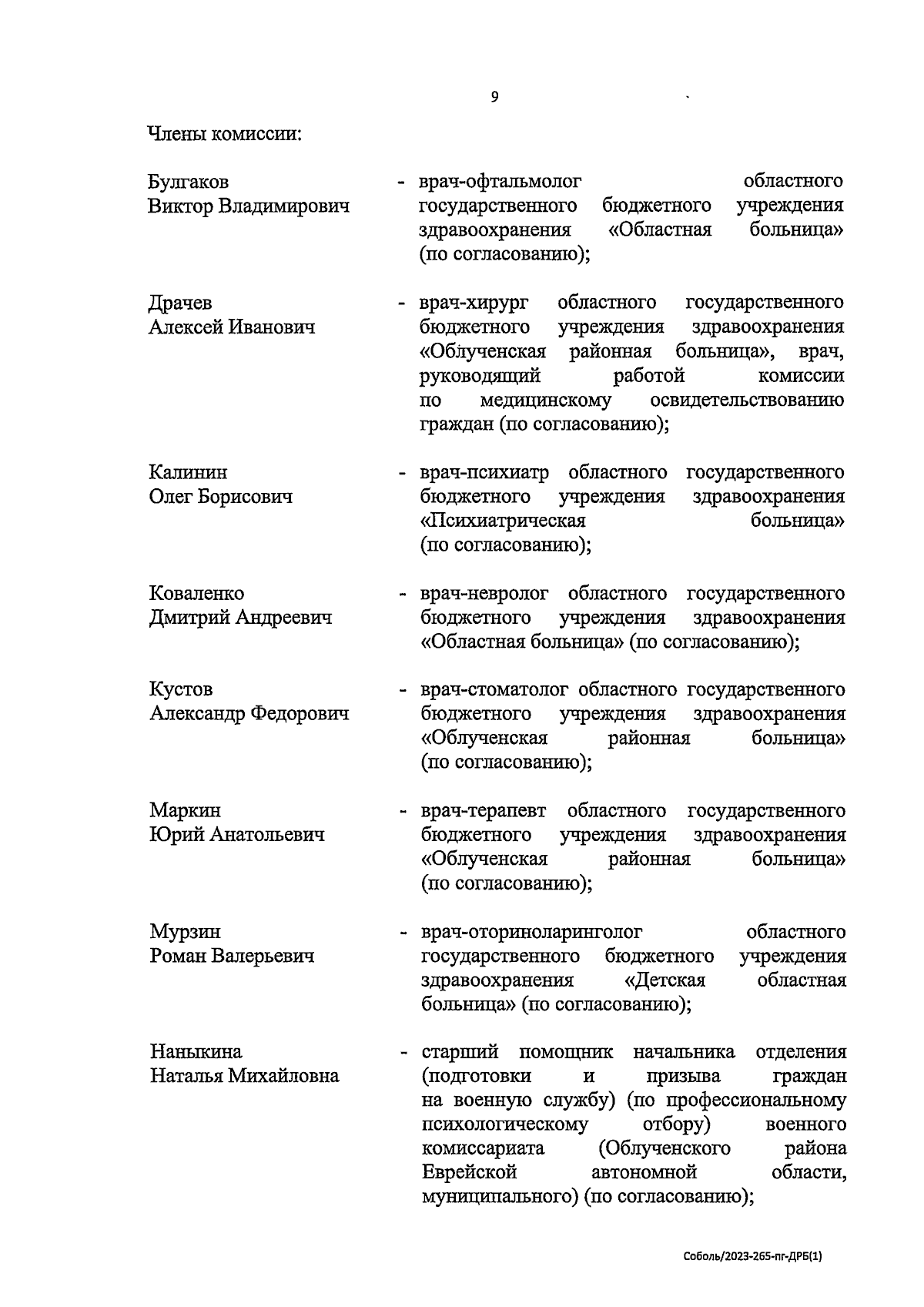 9

Члены комиссии:

Булгаков Виктор Владимирович - врач-офтальмолог областного государственного бюджетного учреждения здравоохранения «Областная больница» (по согласованию);

Драчев Алексей Иванович - врач-хирург областного государственного бюджетного учреждения здравоохранения «Облученская районная больница», врач, руководящий работой комиссии по медицинскому освидетельствованию граждан (по согласованию);

Калинин Олег Борисович - врач-психиатр областного государственного бюджетного учреждения здравоохранения «Психиатрическая больница» (по согласованию);

Коваленко Дмитрий Андреевич - врач-невролог областного государственного бюджетного учреждения здравоохранения «Областная больница» (по согласованию);

Кустов Александр Федорович - врач-стоматолог областного государственного бюджетного учреждения здравоохранения «Облученская районная больница» (по согласованию);

Маркин Юрий Анатольевич - врач-терапевт областного государственного бюджетного учреждения здравоохранения «Облученская районная больница» (по согласованию);

Мурзин Роман Валерьевич - врач-оториноларинголог областного государственного бюджетного учреждения здравоохранения «Детская областная больница» (по согласованию);

Наныкина Наталья Михайловна - старший помощник начальника отделения (подготовки и призыва граждан на военную службу) (по профессиональному психологическому отбору) военного комиссариата (Облученского района Еврейской автономной области, муниципального) (по согласованию);

Соболь/2023-265-пг-ДРБ(1)